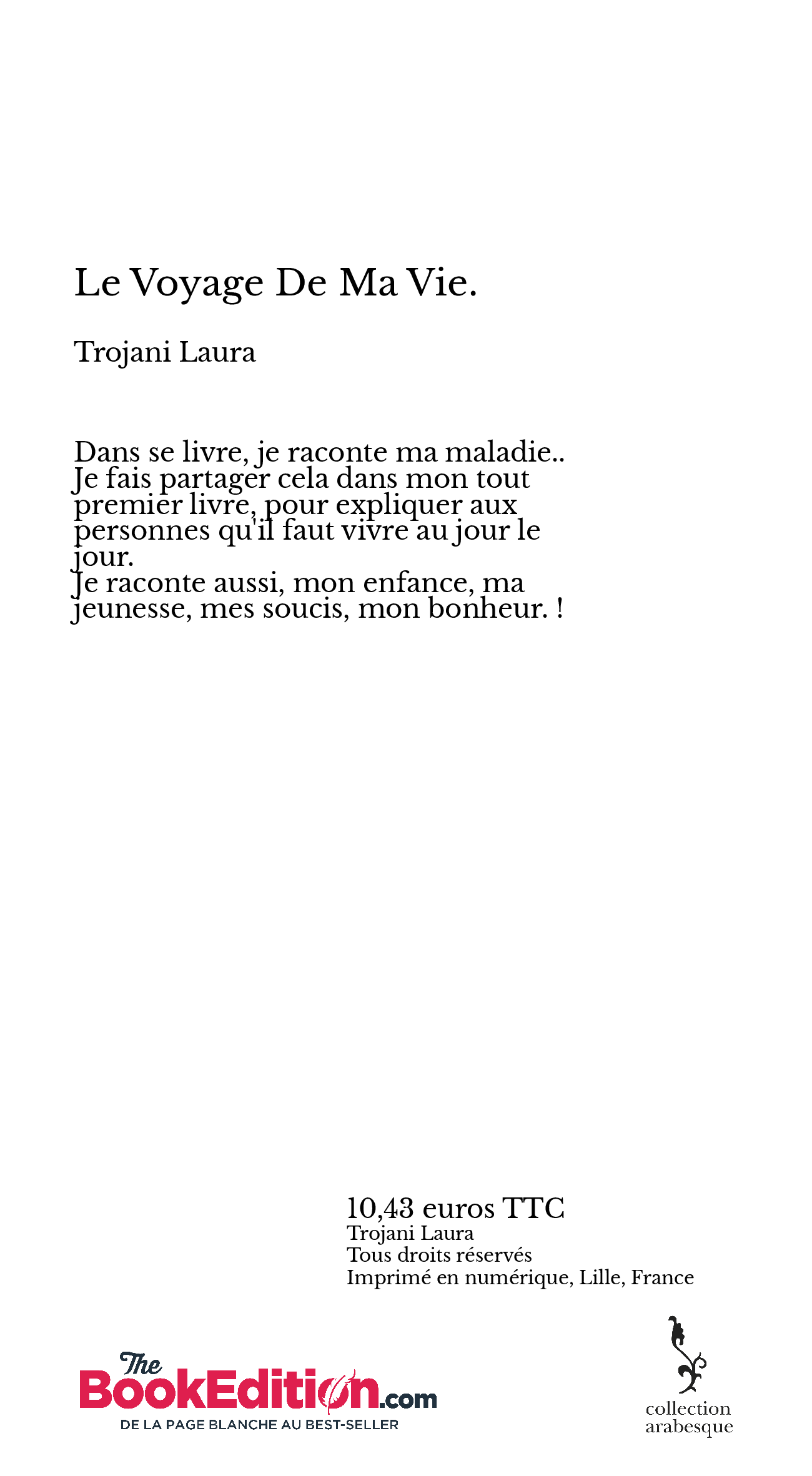 Le Voyage De Ma Vie.

Trojani Laura

Dans se livre, je raconte ma maladie..
Je fais partager cela dans mon tout premier livre, pour expliquer aux personnes qu'il faut vivre au jour le jour.
Je raconte aussi, mon enfance, ma jeunesse, mes soucis, mon bonheur. !

10,43 euros TTC
Trojani Laura
Tous droits réservés
Imprimé en numérique, Lille, France

The BookEdition.com
DE LA PAGE BLANCHE AU BEST-SELLER

collection arabesque